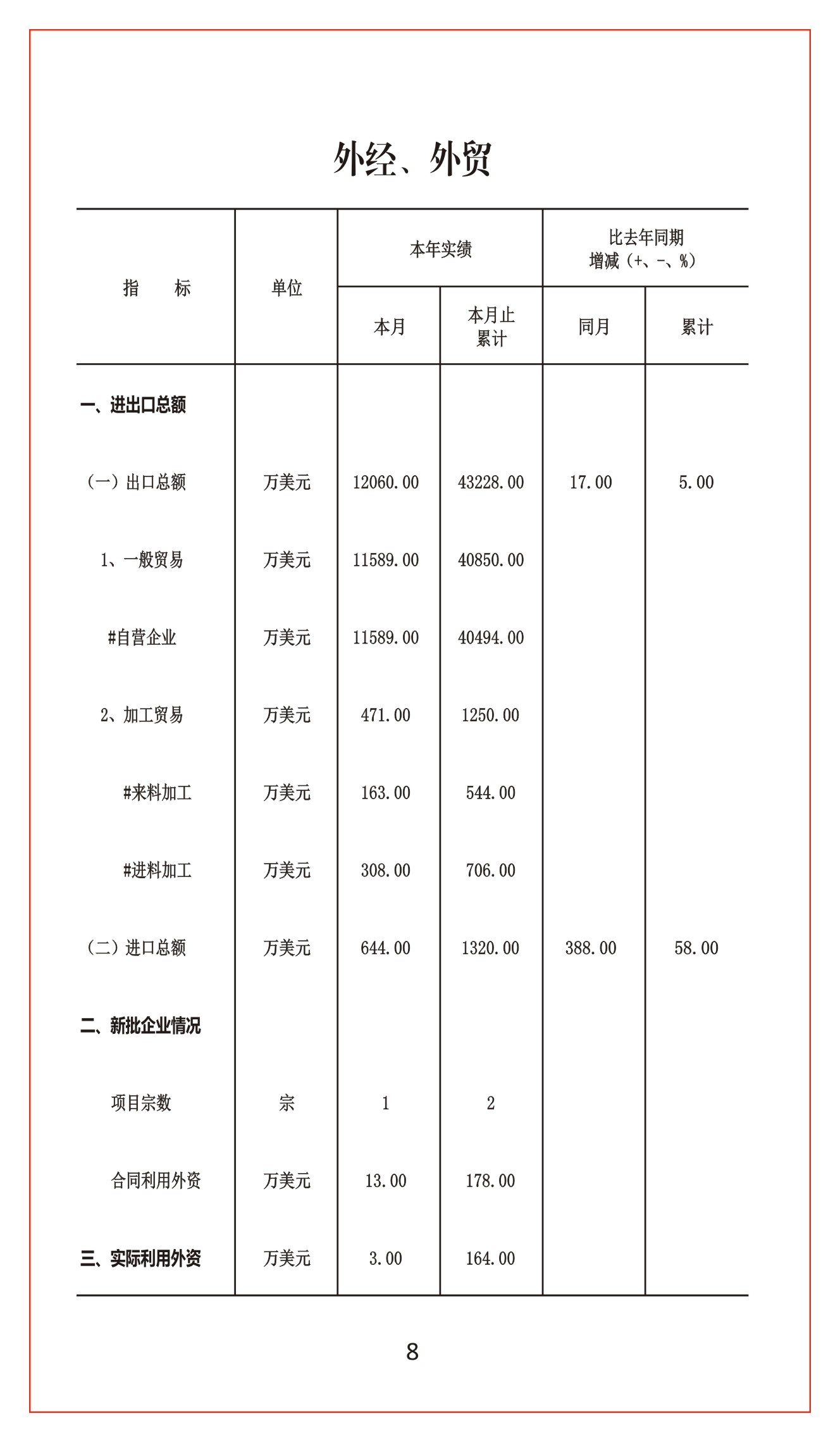 外经、外贸

| 指　标 | 单位 | 本年实绩 本月 | 本年实绩 本月止累计 | 比去年同期增减（+、-、%） 同月 | 比去年同期增减（+、-、%） 累计 |
|---|---|---|---|---|---|
| 一、进出口总额 | | | | | |
| （一）出口总额 | 万美元 | 12060.00 | 43228.00 | 17.00 | 5.00 |
| 1、一般贸易 | 万美元 | 11589.00 | 40850.00 | | |
| #自营企业 | 万美元 | 11589.00 | 40494.00 | | |
| 2、加工贸易 | 万美元 | 471.00 | 1250.00 | | |
| #来料加工 | 万美元 | 163.00 | 544.00 | | |
| #进料加工 | 万美元 | 308.00 | 706.00 | | |
| （二）进口总额 | 万美元 | 644.00 | 1320.00 | 388.00 | 58.00 |
| 二、新批企业情况 | | | | | |
| 项目宗数 | 宗 | 1 | 2 | | |
| 合同利用外资 | 万美元 | 13.00 | 178.00 | | |
| 三、实际利用外资 | 万美元 | 3.00 | 164.00 | | |

8